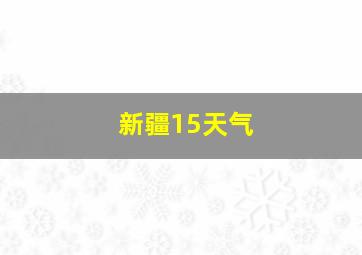 新疆15天气